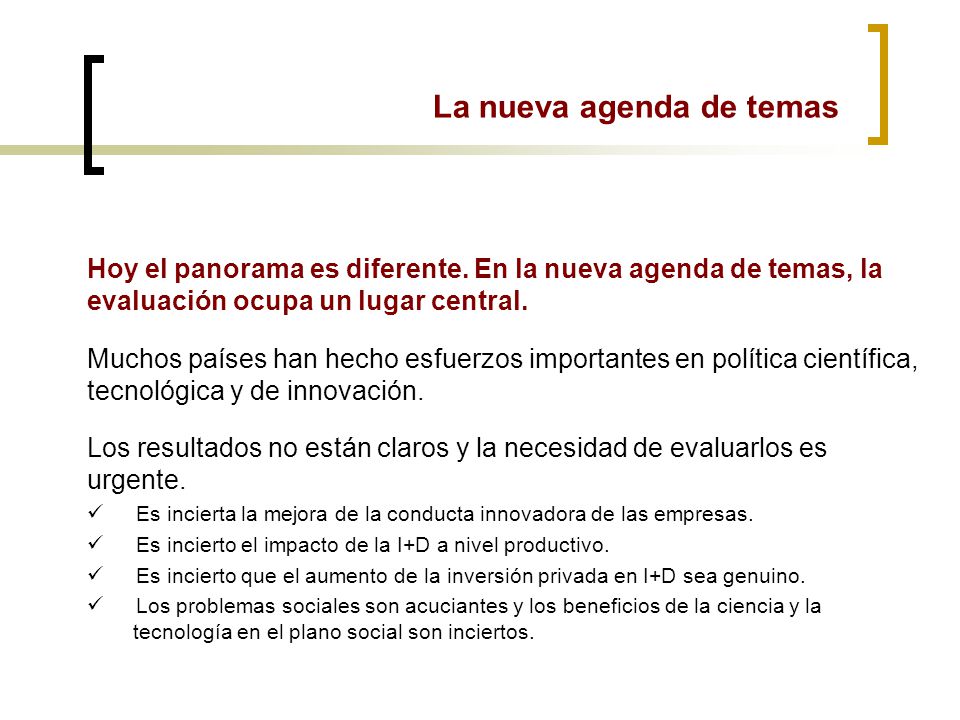 La nueva agenda de temas

Hoy el panorama es diferente. En la nueva agenda de temas, la evaluación ocupa un lugar central.

Muchos países han hecho esfuerzos importantes en política científica, tecnológica y de innovación.

Los resultados no están claros y la necesidad de evaluarlos es urgente.

✓ Es incierta la mejora de la conducta innovadora de las empresas.

✓ Es incierto el impacto de la I+D a nivel productivo.

✓ Es incierto que el aumento de la inversión privada en I+D sea genuino.

✓ Los problemas sociales son acuciantes y los beneficios de la ciencia y la tecnología en el plano social son inciertos.